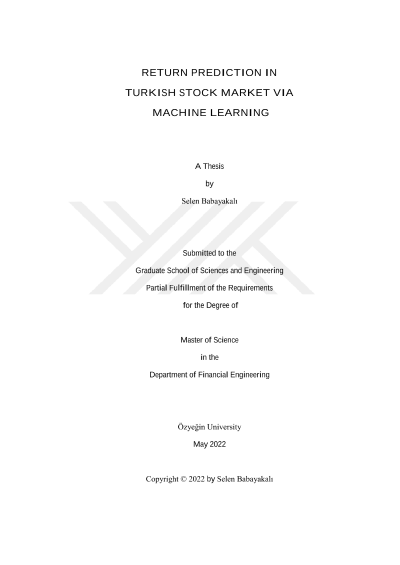 RETURN PREDICTION IN
TURKISH STOCK MARKET VIA
MACHINE LEARNING

A Thesis
by
Selen Babayakalı

Submitted to the
Graduate School of Sciences and Engineering
Partial Fulfillment of the Requirements
for the Degree of

Master of Science
in the
Department of Financial Engineering

Özyeğin University
May 2022

Copyright © 2022 by Selen Babayakalı